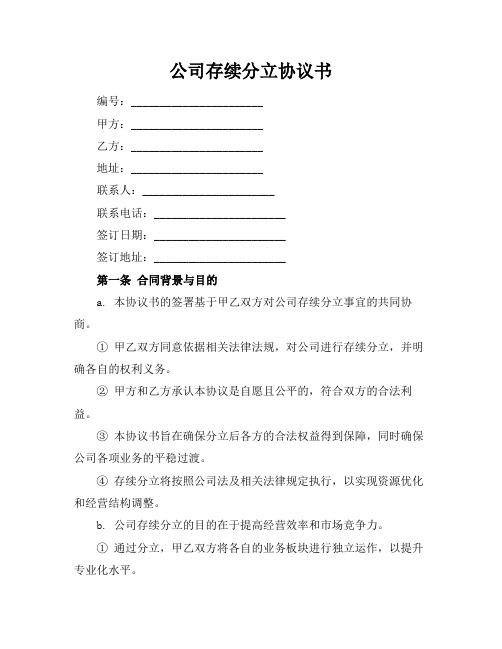 公司存续分立协议书

编号：________________________

甲方：________________________

乙方：________________________

地址：________________________

联系人：________________________

联系电话：________________________

签订日期：________________________

签订地址：________________________

第一条 合同背景与目的

a. 本协议书的签署基于甲乙双方对公司存续分立事宜的共同协商。

① 甲乙双方同意依据相关法律法规，对公司进行存续分立，并明确各自的权利义务。

② 甲方和乙方承认本协议是自愿且公平的，符合双方的合法利益。

③ 本协议书旨在确保分立后各方的合法权益得到保障，同时确保公司各项业务的平稳过渡。

④ 存续分立将按照公司法及相关法律规定执行，以实现资源优化和经营结构调整。

b. 公司存续分立的目的在于提高经营效率和市场竞争力。

① 通过分立，甲乙双方将各自的业务板块进行独立运作，以提升专业化水平。